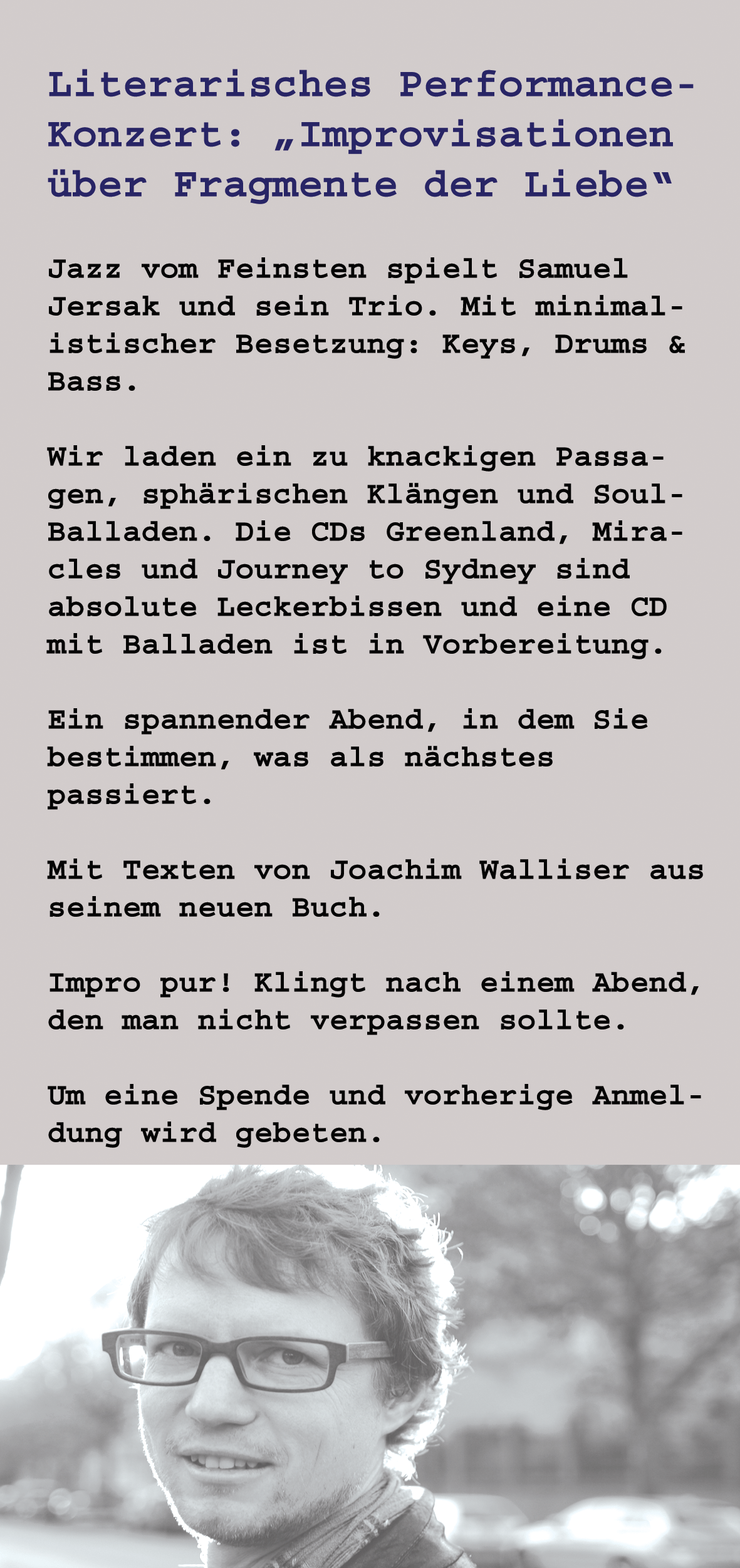 Literarisches Performance-Konzert: „Improvisationen über Fragmente der Liebe“

Jazz vom Feinsten spielt Samuel Jersak und sein Trio. Mit minimalistischer Besetzung: Keys, Drums & Bass.

Wir laden ein zu knackigen Passagen, sphärischen Klängen und Soul-Balladen. Die CDs Greenland, Miracles und Journey to Sydney sind absolute Leckerbissen und eine CD mit Balladen ist in Vorbereitung.

Ein spannender Abend, in dem Sie bestimmen, was als nächstes passiert.

Mit Texten von Joachim Walliser aus seinem neuen Buch.

Impro pur! Klingt nach einem Abend, den man nicht verpassen sollte.

Um eine Spende und vorherige Anmeldung wird gebeten.